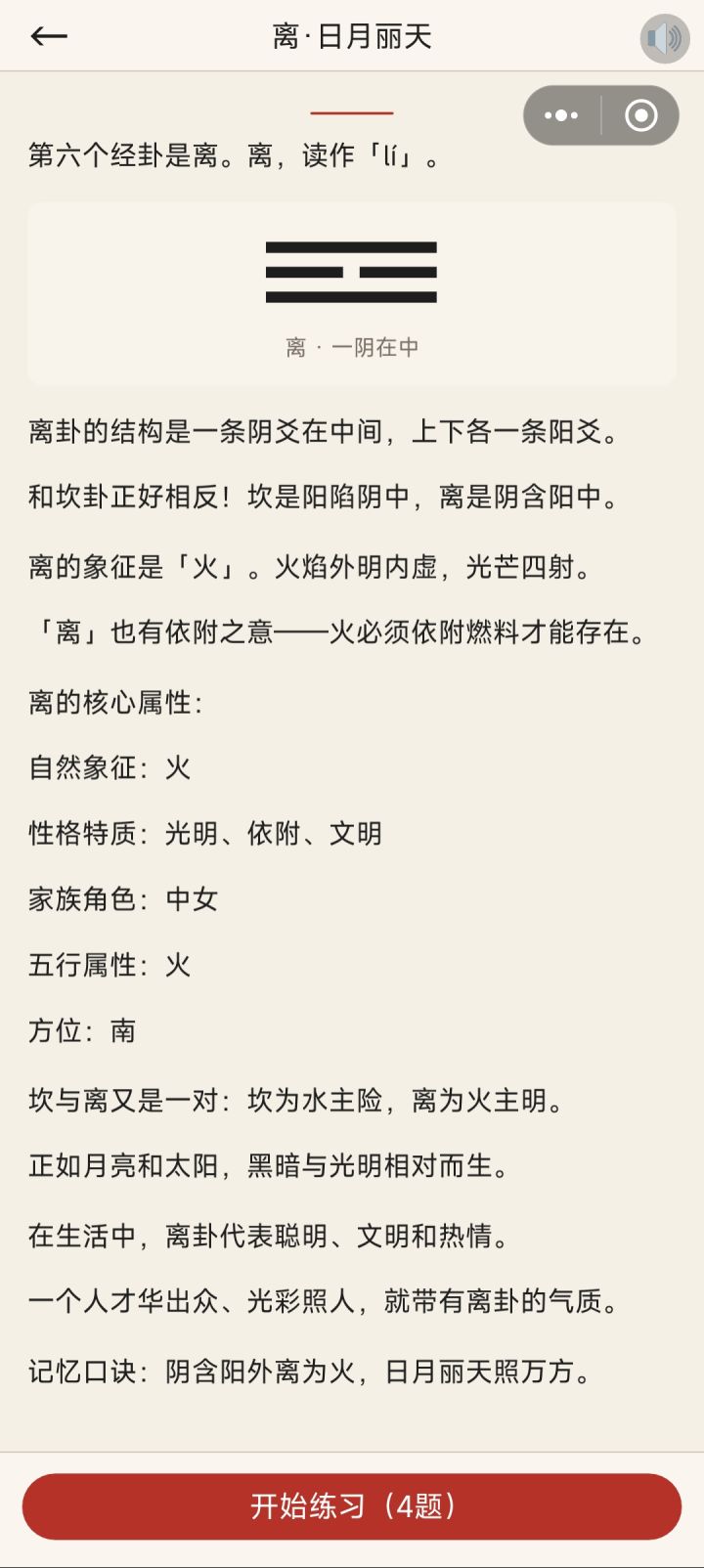 离·日月丽天

第六个经卦是离。离，读作「lí」。

离 · 一阴在中

离卦的结构是一条阴爻在中间，上下各一条阳爻。

和坎卦正好相反！坎是阳陷阴中，离是阴含阳中。

离的象征是「火」。火焰外明内虚，光芒四射。

「离」也有依附之意——火必须依附燃料才能存在。

离的核心属性：

自然象征：火

性格特质：光明、依附、文明

家族角色：中女

五行属性：火

方位：南

坎与离又是一对：坎为水主险，离为火主明。

正如月亮和太阳，黑暗与光明相对而生。

在生活中，离卦代表聪明、文明和热情。

一个人才华出众、光彩照人，就带有离卦的气质。

记忆口诀：阴含阳外离为火，日月丽天照万方。

开始练习（4题）